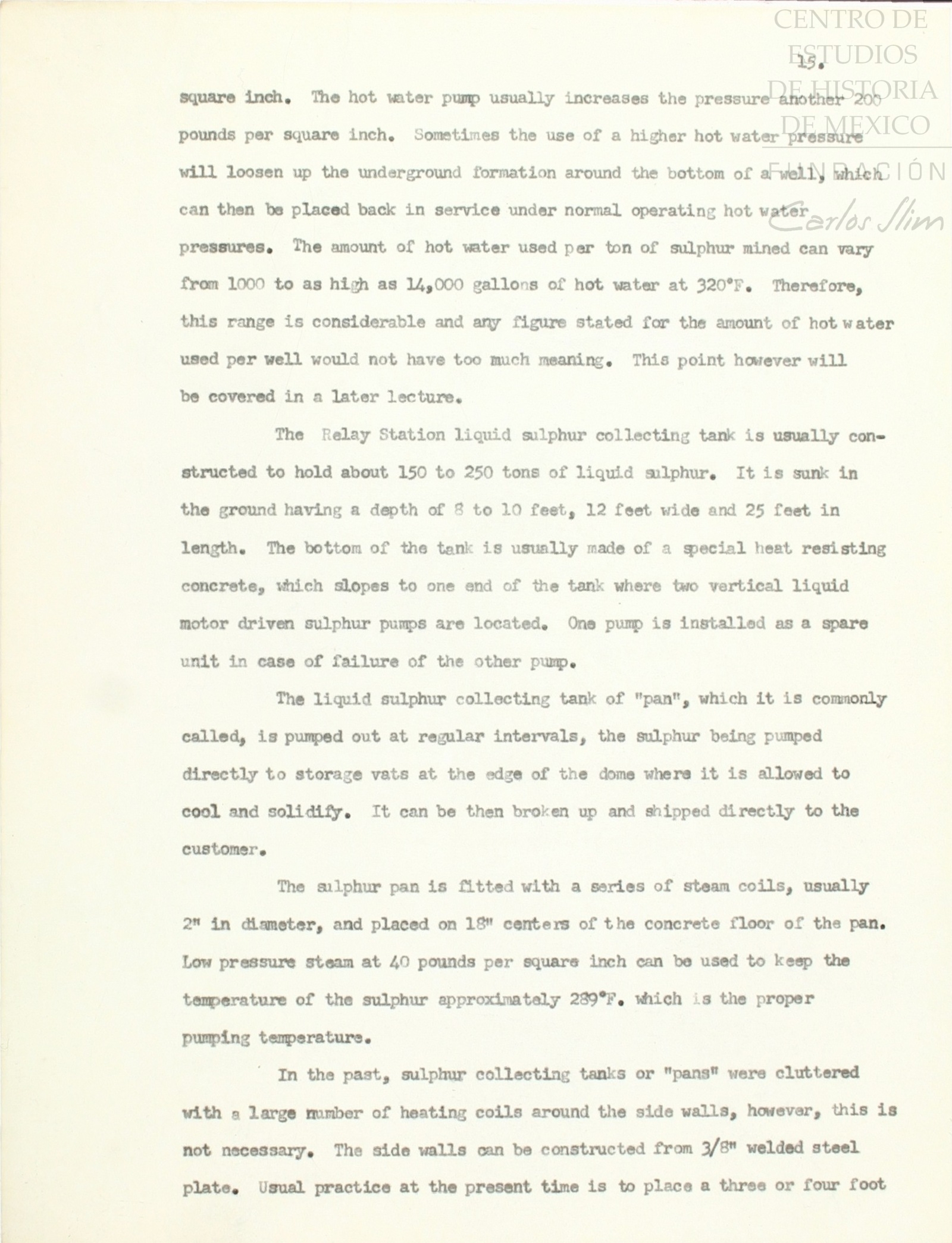 CENTRO DE ESTUDIOS DE HISTORIA DE MEXICO
FUNDACIÓN Carlos Slim

15.

square inch. The hot water pump usually increases the pressure another 200 pounds per square inch. Sometimes the use of a higher hot water pressure will loosen up the underground formation around the bottom of a well, which can then be placed back in service under normal operating hot water pressures. The amount of hot water used per ton of sulphur mined can vary from 1000 to as high as 14,000 gallons of hot water at 320°F. Therefore, this range is considerable and any figure stated for the amount of hot water used per well would not have too much meaning. This point however will be covered in a later lecture.

The Relay Station liquid sulphur collecting tank is usually constructed to hold about 150 to 250 tons of liquid sulphur. It is sunk in the ground having a depth of 8 to 10 feet, 12 feet wide and 25 feet in length. The bottom of the tank is usually made of a special heat resisting concrete, which slopes to one end of the tank where two vertical liquid motor driven sulphur pumps are located. One pump is installed as a spare unit in case of failure of the other pump.

The liquid sulphur collecting tank of "pan", which it is commonly called, is pumped out at regular intervals, the sulphur being pumped directly to storage vats at the edge of the dome where it is allowed to cool and solidify. It can be then broken up and shipped directly to the customer.

The sulphur pan is fitted with a series of steam coils, usually 2" in diameter, and placed on 18" centers of the concrete floor of the pan. Low pressure steam at 40 pounds per square inch can be used to keep the temperature of the sulphur approximately 289°F. which is the proper pumping temperature.

In the past, sulphur collecting tanks or "pans" were cluttered with a large number of heating coils around the side walls, however, this is not necessary. The side walls can be constructed from 3/8" welded steel plate. Usual practice at the present time is to place a three or four foot